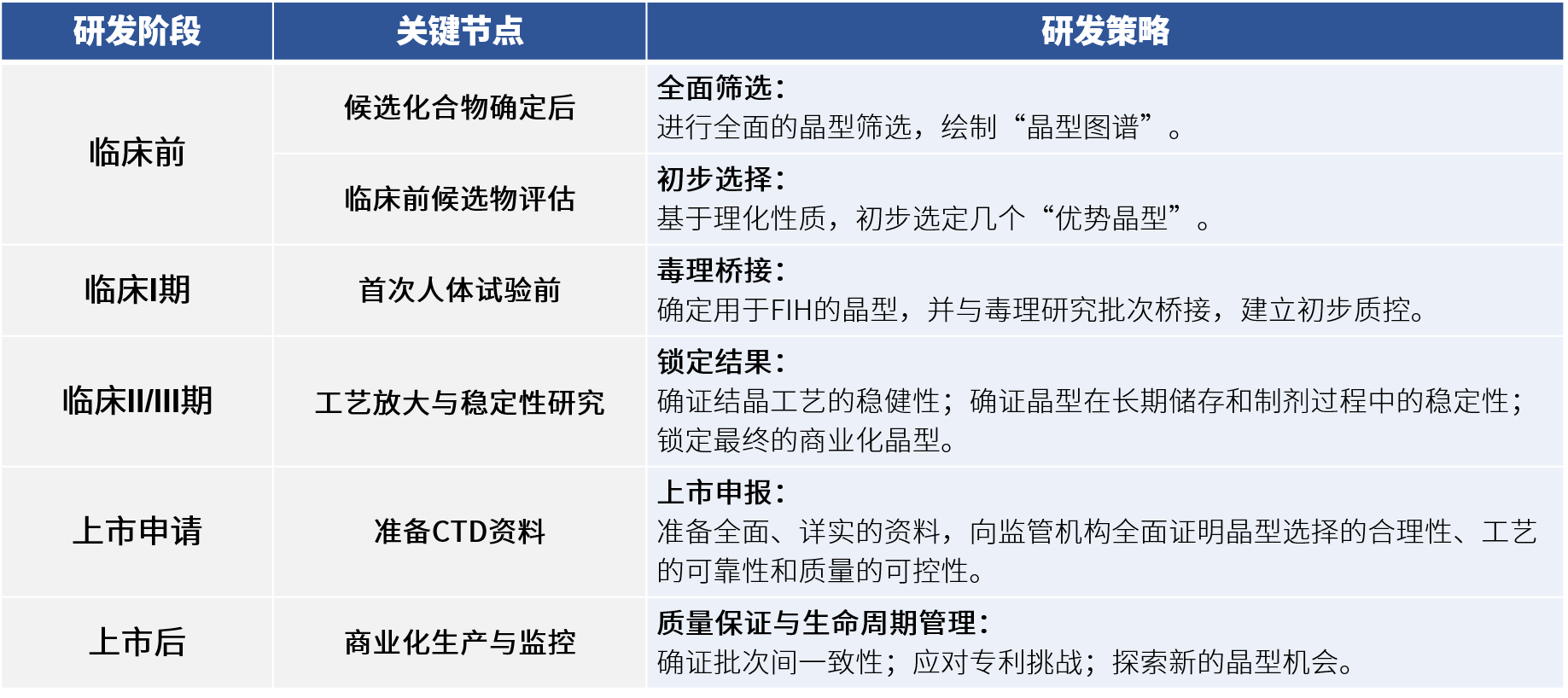 | 研发阶段 | 关键节点 | 研发策略 |
|---|---|---|
| 临床前 | 候选化合物确定后 | 全面筛选：进行全面的晶型筛选，绘制“晶型图谱”。 |
|  | 临床前候选物评估 | 初步选择：基于理化性质，初步选定几个“优势晶型”。 |
| 临床I期 | 首次人体试验前 | 毒理桥接：确定用于FIH的晶型，并与毒理研究批次桥接，建立初步质控。 |
| 临床II/III期 | 工艺放大与稳定性研究 | 锁定结果：确证结晶工艺的稳健性；确证晶型在长期储存和制剂过程中的稳定性；锁定最终的商业化晶型。 |
| 上市申请 | 准备CTD资料 | 上市申报：准备全面、详实的资料，向监管机构全面证明晶型选择的合理性、工艺的可靠性和质量的可控性。 |
| 上市后 | 商业化生产与监控 | 质量保证与生命周期管理：确证批次间一致性；应对专利挑战；探索新的晶型机会。 |